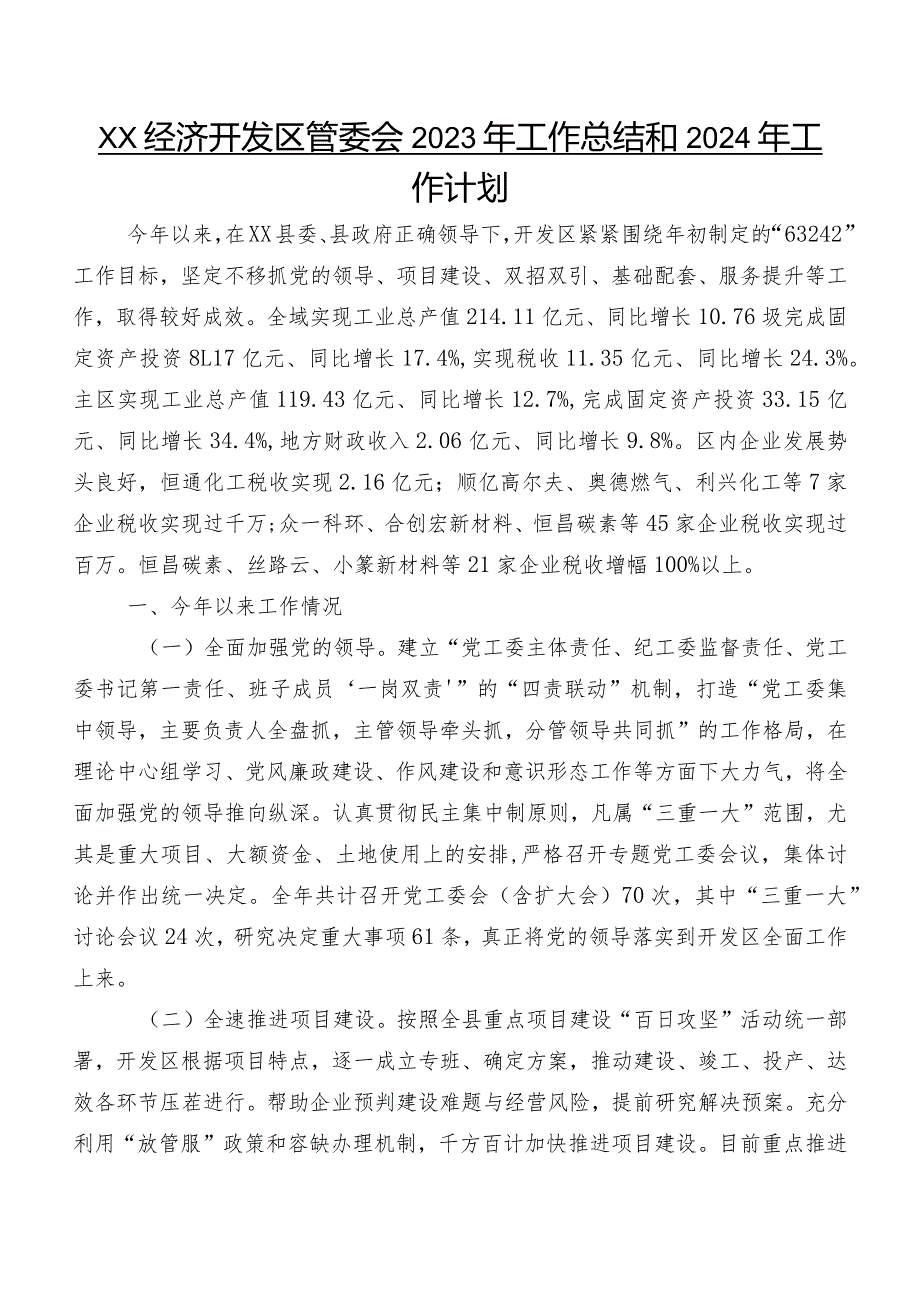 XX经济开发区管委会2023年工作总结和2024年工作计划

今年以来，在XX县委、县政府正确领导下，开发区紧紧围绕年初制定的“63242”工作目标，坚定不移抓党的领导、项目建设、双招双引、基础配套、服务提升等工作，取得较好成效。全域实现工业总产值214.11亿元、同比增长10.76圾完成固定资产投资8L17亿元、同比增长17.4%，实现税收11.35亿元、同比增长24.3%。主区实现工业总产值119.43亿元、同比增长12.7%，完成固定资产投资33.15亿元、同比增长34.4%，地方财政收入2.06亿元、同比增长9.8%。区内企业发展势头良好，恒通化工税收实现2.16亿元；顺亿高尔夫、奥德燃气、利兴化工等7家企业税收实现过千万；众一科环、合创宏新材料、恒昌碳素等45家企业税收实现过百万。恒昌碳素、丝路云、小篆新材料等21家企业税收增幅100%以上。

一、今年以来工作情况

（一）全面加强党的领导。建立“党工委主体责任、纪工委监督责任、党工委书记第一责任、班子成员‘一岗双责'”的“四责联动”机制，打造“党工委集中领导，主要负责人全盘抓，主管领导牵头抓，分管领导共同抓”的工作格局，在理论中心组学习、党风廉政建设、作风建设和意识形态工作等方面下大力气，将全面加强党的领导推向纵深。认真贯彻民主集中制原则，凡属“三重一大”范围，尤其是重大项目、大额资金、土地使用上的安排，严格召开专题党工委会议，集体讨论并作出统一决定。全年共计召开党工委会（含扩大会）70次，其中“三重一大”讨论会议24次，研究决定重大事项61条，真正将党的领导落实到开发区全面工作上来。

（二）全速推进项目建设。按照全县重点项目建设“百日攻坚”活动统一部署，开发区根据项目特点，逐一成立专班、确定方案，推动建设、竣工、投产、达效各环节压茬进行。帮助企业预判建设难题与经营风险，提前研究解决预案。充分利用“放管服”政策和容缺办理机制，千方百计加快推进项目建设。目前重点推进